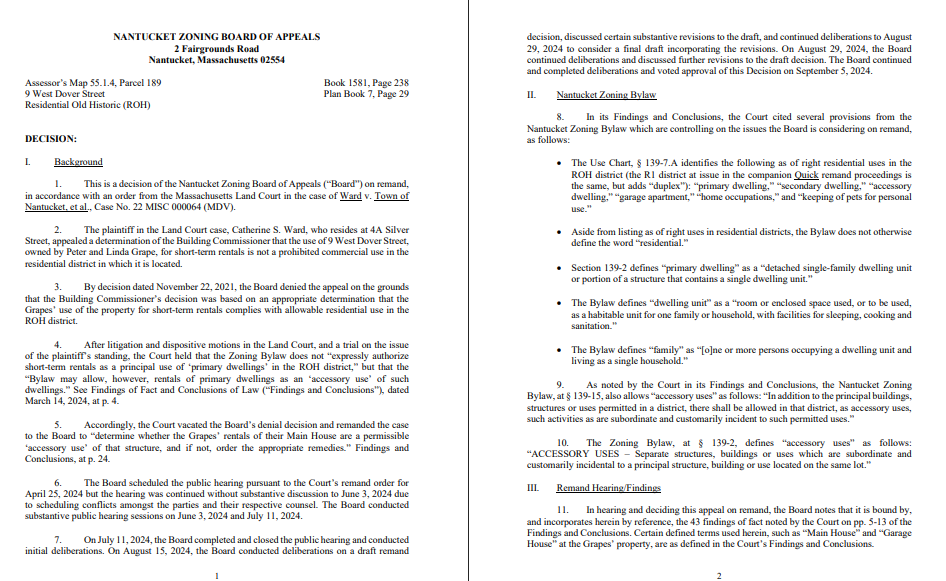 NANTUCKET ZONING BOARD OF APPEALS
2 Fairgrounds Road
Nantucket, Massachusetts 02554

Assessor's Map 55.1.4, Parcel 189
9 West Dover Street
Residential Old Historic (ROH)

Book 1581, Page 238
Plan Book 7, Page 29

DECISION:

I. Background

1. This is a decision of the Nantucket Zoning Board of Appeals ("Board") on remand, in accordance with an order from the Massachusetts Land Court in the case of Ward v. Town of Nantucket, et al., Case No. 22 MISC 000064 (MDV).

2. The plaintiff in the Land Court case, Catherine S. Ward, who resides at 4A Silver Street, appealed a determination of the Building Commissioner that the use of 9 West Dover Street, owned by Peter and Linda Grape, for short-term rentals is not a prohibited commercial use in the residential district in which it is located.

3. By decision dated November 22, 2021, the Board denied the appeal on the grounds that the Building Commissioner's decision was based on an appropriate determination that the Grapes' use of the property for short-term rentals complies with allowable residential use in the ROH district.

4. After litigation and dispositive motions in the Land Court, and a trial on the issue of the plaintiff's standing, the Court held that the Zoning Bylaw does not "expressly authorize short-term rentals as a principal use of 'primary dwellings' in the ROH district," but that the "Bylaw may allow, however, rentals of primary dwellings as an 'accessory use' of such dwellings." See Findings of Fact and Conclusions of Law ("Findings and Conclusions"), dated March 14, 2024, at p. 4.

5. Accordingly, the Court vacated the Board's denial decision and remanded the case to the Board to "determine whether the Grapes' rentals of their Main House are a permissible 'accessory use' of that structure, and if not, order the appropriate remedies." Findings and Conclusions, at p. 24.

6. The Board scheduled the public hearing pursuant to the Court's remand order for April 25, 2024 but the hearing was continued without substantive discussion to June 3, 2024 due to scheduling conflicts amongst the parties and their respective counsel. The Board conducted substantive public hearing sessions on June 3, 2024 and July 11, 2024.

7. On July 11, 2024, the Board completed and closed the public hearing and conducted initial deliberations. On August 15, 2024, the Board conducted deliberations on a draft remand

1

decision, discussed certain substantive revisions to the draft, and continued deliberations to August 29, 2024 to consider a final draft incorporating the revisions. On August 29, 2024, the Board continued deliberations and discussed further revisions to the draft decision. The Board continued and completed deliberations and voted approval of this Decision on September 5, 2024.

II. Nantucket Zoning Bylaw

8. In its Findings and Conclusions, the Court cited several provisions from the Nantucket Zoning Bylaw which are controlling on the issues the Board is considering on remand, as follows:

• The Use Chart, § 139-7.A identifies the following as of right residential uses in the ROH district (the R1 district at issue in the companion Quick remand proceedings is the same, but adds "duplex"): "primary dwelling," "secondary dwelling," "accessory dwelling," "garage apartment," "home occupations," and "keeping of pets for personal use."

• Aside from listing as of right uses in residential districts, the Bylaw does not otherwise define the word "residential."

• Section 139-2 defines "primary dwelling" as a "detached single-family dwelling unit or portion of a structure that contains a single dwelling unit."

• The Bylaw defines "dwelling unit" as a "room or enclosed space used, or to be used, as a habitable unit for one family or household, with facilities for sleeping, cooking and sanitation."

• The Bylaw defines "family" as "[o]ne or more persons occupying a dwelling unit and living as a single household."

9. As noted by the Court in its Findings and Conclusions, the Nantucket Zoning Bylaw, at § 139-15, also allows "accessory uses" as follows: "In addition to the principal buildings, structures or uses permitted in a district, there shall be allowed in that district, as accessory uses, such activities as are subordinate and customarily incident to such permitted uses."

10. The Zoning Bylaw, at § 139-2, defines "accessory uses" as follows: "ACCESSORY USES – Separate structures, buildings or uses which are subordinate and customarily incidental to a principal structure, building or use located on the same lot."

III. Remand Hearing/Findings

11. In hearing and deciding this appeal on remand, the Board notes that it is bound by, and incorporates herein by reference, the 43 findings of fact noted by the Court on pp. 5-13 of the Findings and Conclusions. Certain defined terms used herein, such as "Main House" and "Garage House" at the Grapes' property, are as defined in the Court's Findings and Conclusions.

2